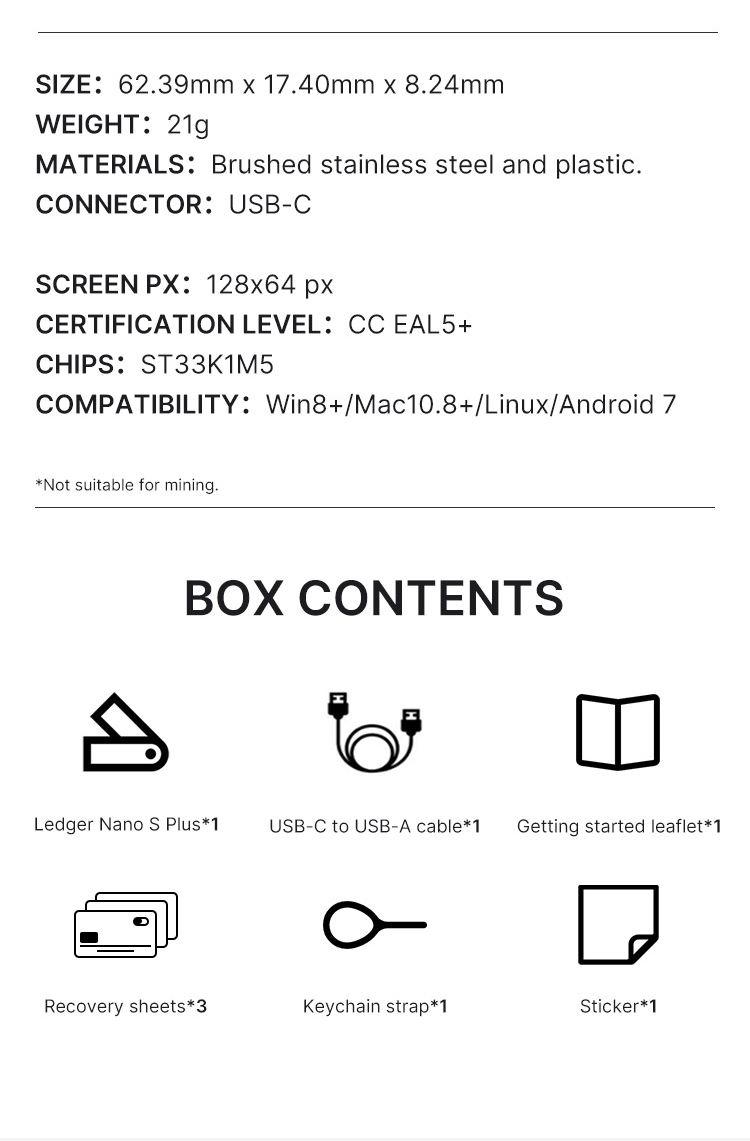 SIZE: 62.39mm x 17.40mm x 8.24mm
WEIGHT: 21g
MATERIALS: Brushed stainless steel and plastic.
CONNECTOR: USB-C

SCREEN PX: 128x64 px
CERTIFICATION LEVEL: CC EAL5+
CHIPS: ST33K1M5
COMPATIBILITY: Win8+/Mac10.8+/Linux/Android 7

*Not suitable for mining.

BOX CONTENTS

Ledger Nano S Plus*1

USB-C to USB-A cable*1

Getting started leaflet*1

Recovery sheets*3

Keychain strap*1

Sticker*1